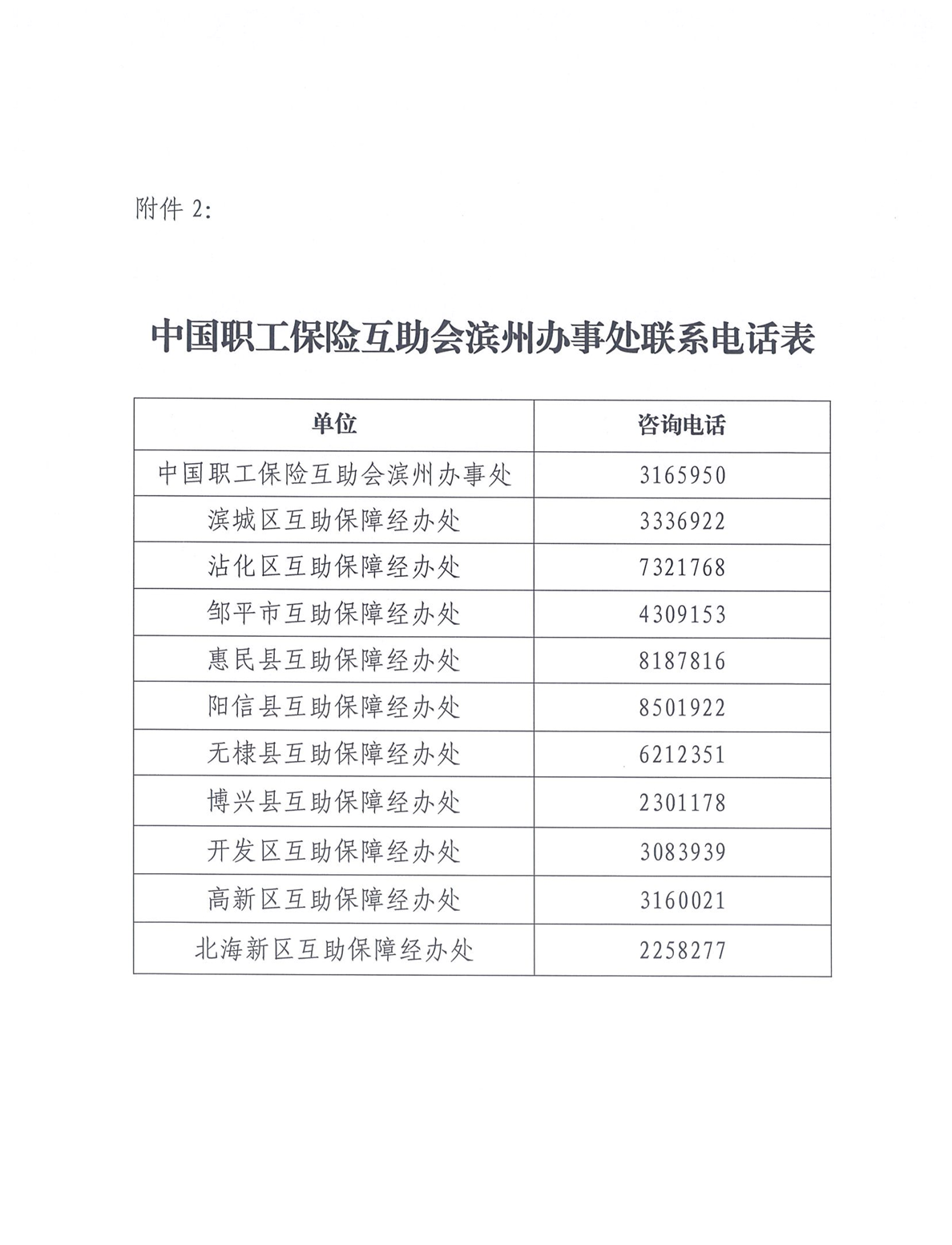 附件 2:

中国职工保险互助会滨州办事处联系电话表

| 单位 | 咨询电话 |
|---|---|
| 中国职工保险互助会滨州办事处 | 3165950 |
| 滨城区互助保障经办处 | 3336922 |
| 沾化区互助保障经办处 | 7321768 |
| 邹平市互助保障经办处 | 4309153 |
| 惠民县互助保障经办处 | 8187816 |
| 阳信县互助保障经办处 | 8501922 |
| 无棣县互助保障经办处 | 6212351 |
| 博兴县互助保障经办处 | 2301178 |
| 开发区互助保障经办处 | 3083939 |
| 高新区互助保障经办处 | 3160021 |
| 北海新区互助保障经办处 | 2258277 |